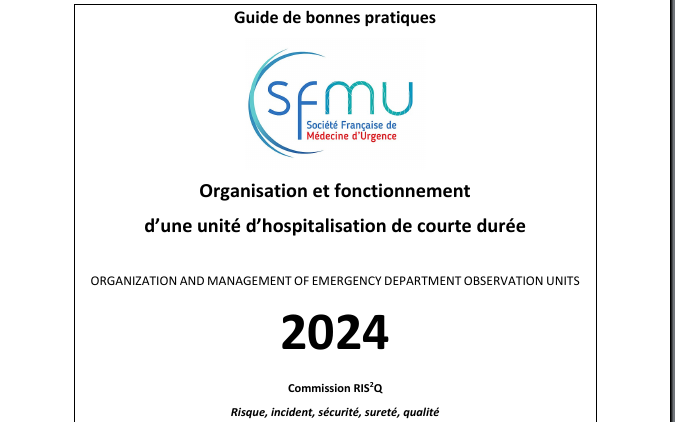 Guide de bonnes pratiques

sfmu
Société Française de
Médecine d'Urgence

Organisation et fonctionnement
d'une unité d'hospitalisation de courte durée

ORGANIZATION AND MANAGEMENT OF EMERGENCY DEPARTMENT OBSERVATION UNITS

2024

Commission RIS$^2$Q

Risque, incident, sécurité, sureté, qualité